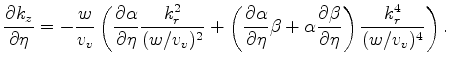 $\frac{\partial k_z}{\partial \eta} = -\frac{w}{v_v}\left(\frac{\partial \alpha}{\partial \eta}\frac{k_r^2}{(w/v_v)^2} + \left(\frac{\partial \alpha}{\partial \eta}\beta + \alpha\frac{\partial \beta}{\partial \eta}\right)\frac{k_r^4}{(w/v_v)^4}\right).$